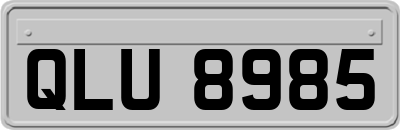 QLU 8985